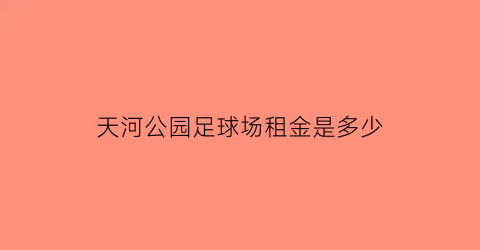 天河公园足球场租金是多少